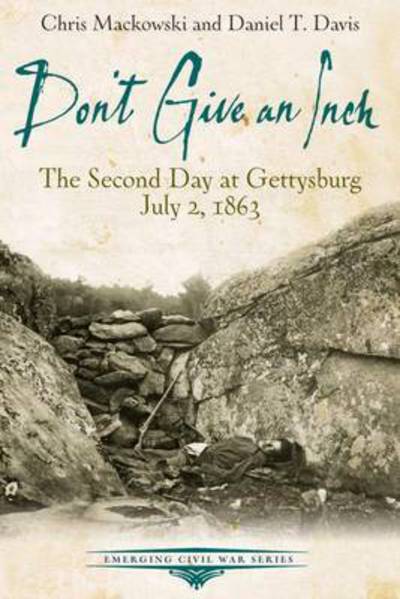 Chris Mackowski and Daniel T. Davis

Don't Give an Inch

The Second Day at Gettysburg
July 2, 1863

EMERGING CIVIL WAR SERIES